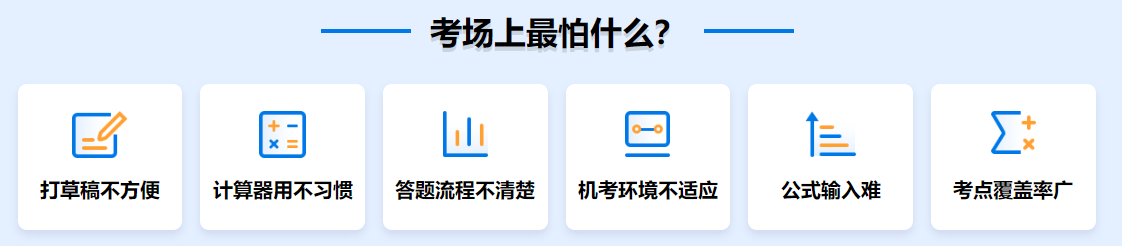 考场上最怕什么?

打草稿不方便

计算器用不习惯

答题流程不清楚

机考环境不适应

公式输入难

考点覆盖率广